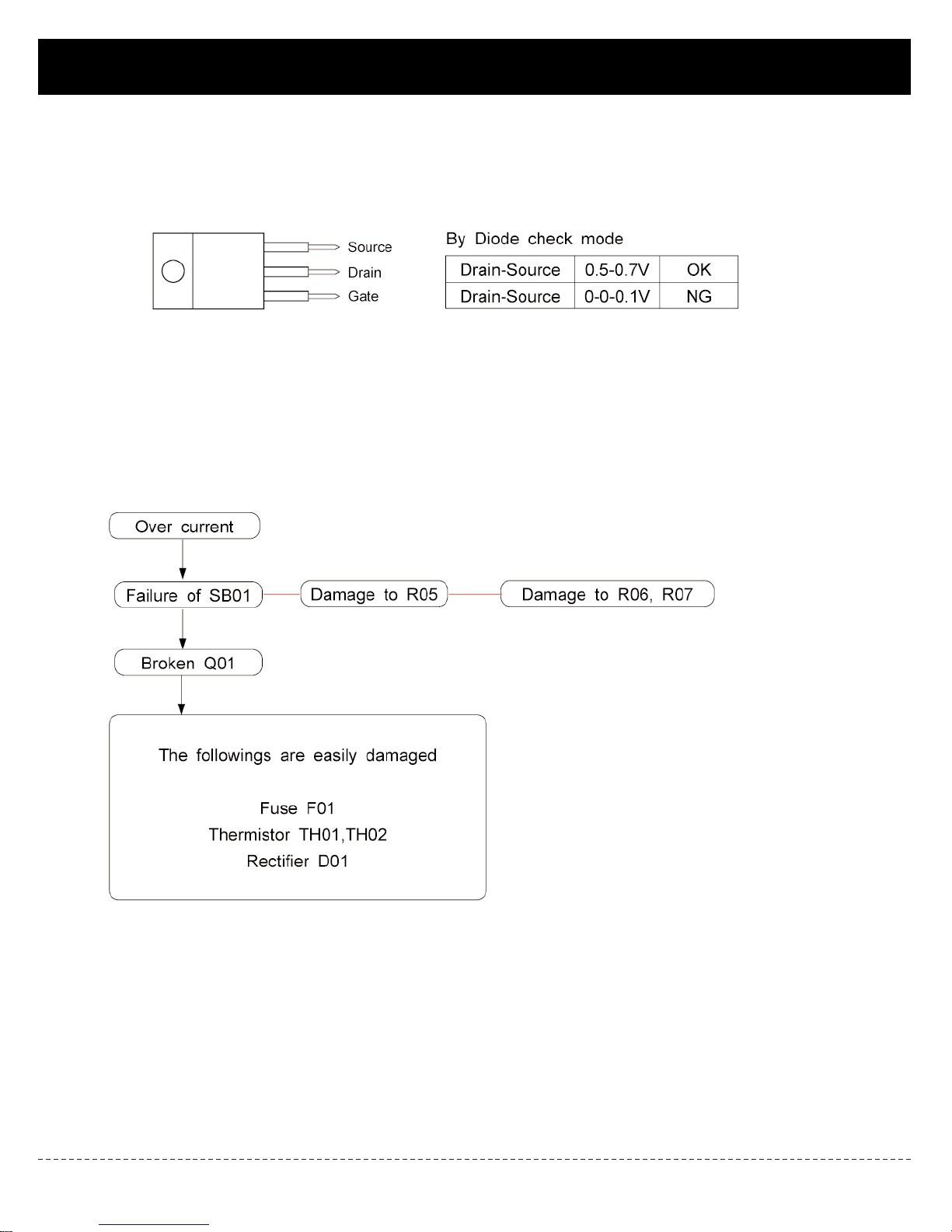 Source
Drain
Gate

By Diode check mode

| Drain-Source | 0.5-0.7V | OK |
|---|---|---|
| Drain-Source | 0-0-0.1V | NG |

Over current

Failure of SB01

Damage to R05

Damage to R06, R07

Broken Q01

The followings are easily damaged

Fuse F01
Thermistor TH01,TH02
Rectifier D01